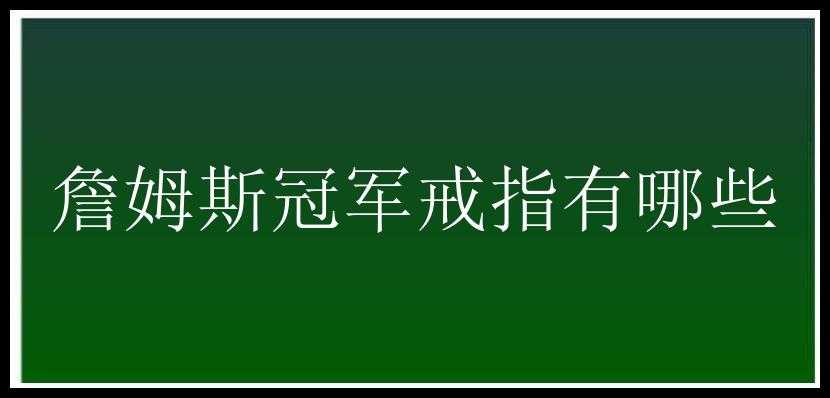 詹姆斯冠军戒指有哪些